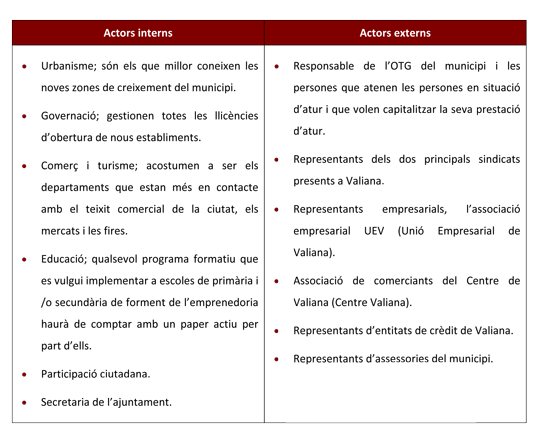 | Actors interns | Actors externs |
|---|---|
| • Urbanisme; són els que millor coneixen les noves zones de creixement del municipi. • Governació; gestionen totes les llicències d'obertura de nous establiments. • Comerç i turisme; acostumen a ser els departaments que estan més en contacte amb el teixit comercial de la ciutat, els mercats i les fires. • Educació; qualsevol programa formatiu que es vulgui implementar a escoles de primària i /o secundària de forment de l'emprenedoria haurà de comptar amb un paper actiu per part d'ells. • Participació ciutadana. • Secretaria de l'ajuntament. | • Responsable de l'OTG del municipi i les persones que atenen les persones en situació d'atur i que volen capitalitzar la seva prestació d'atur. • Representants dels dos principals sindicats presents a Valiana. • Representants empresarials, l'associació empresarial UEV (Unió Empresarial de Valiana). • Associació de comerciants del Centre de Valiana (Centre Valiana). • Representants d'entitats de crèdit de Valiana. • Representants d'assessories del municipi. |